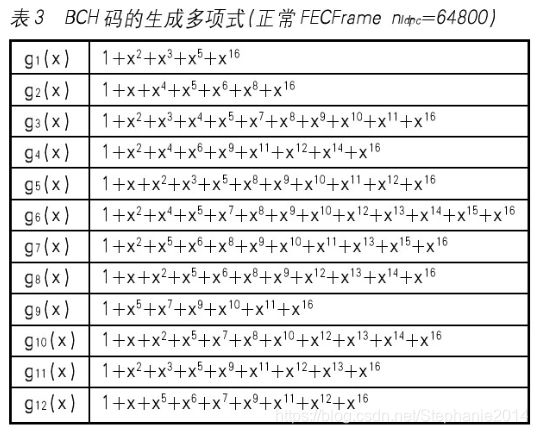 表 3　BCH 码的生成多项式(正常 FECFrame $n_{ldpc}=64800$)

| | |
|---|---|
| $g_1(x)$ | $1+x^2+x^3+x^5+x^{16}$ |
| $g_2(x)$ | $1+x+x^4+x^5+x^6+x^8+x^{16}$ |
| $g_3(x)$ | $1+x^2+x^3+x^4+x^5+x^7+x^8+x^9+x^{10}+x^{11}+x^{16}$ |
| $g_4(x)$ | $1+x^2+x^4+x^6+x^9+x^{11}+x^{12}+x^{14}+x^{16}$ |
| $g_5(x)$ | $1+x+x^2+x^3+x^5+x^8+x^9+x^{10}+x^{11}+x^{12}+x^{16}$ |
| $g_6(x)$ | $1+x^2+x^4+x^5+x^7+x^8+x^9+x^{10}+x^{12}+x^{13}+x^{14}+x^{15}+x^{16}$ |
| $g_7(x)$ | $1+x^2+x^5+x^6+x^8+x^9+x^{10}+x^{11}+x^{13}+x^{15}+x^{16}$ |
| $g_8(x)$ | $1+x+x^2+x^5+x^6+x^8+x^9+x^{12}+x^{13}+x^{14}+x^{16}$ |
| $g_9(x)$ | $1+x^5+x^7+x^9+x^{10}+x^{11}+x^{16}$ |
| $g_{10}(x)$ | $1+x+x^2+x^5+x^7+x^8+x^{10}+x^{12}+x^{13}+x^{14}+x^{16}$ |
| $g_{11}(x)$ | $1+x^2+x^3+x^5+x^9+x^{11}+x^{12}+x^{13}+x^{16}$ |
| $g_{12}(x)$ | $1+x+x^5+x^6+x^7+x^9+x^{11}+x^{12}+x^{16}$ |

https://blog.csdn.net/Stephanie2014